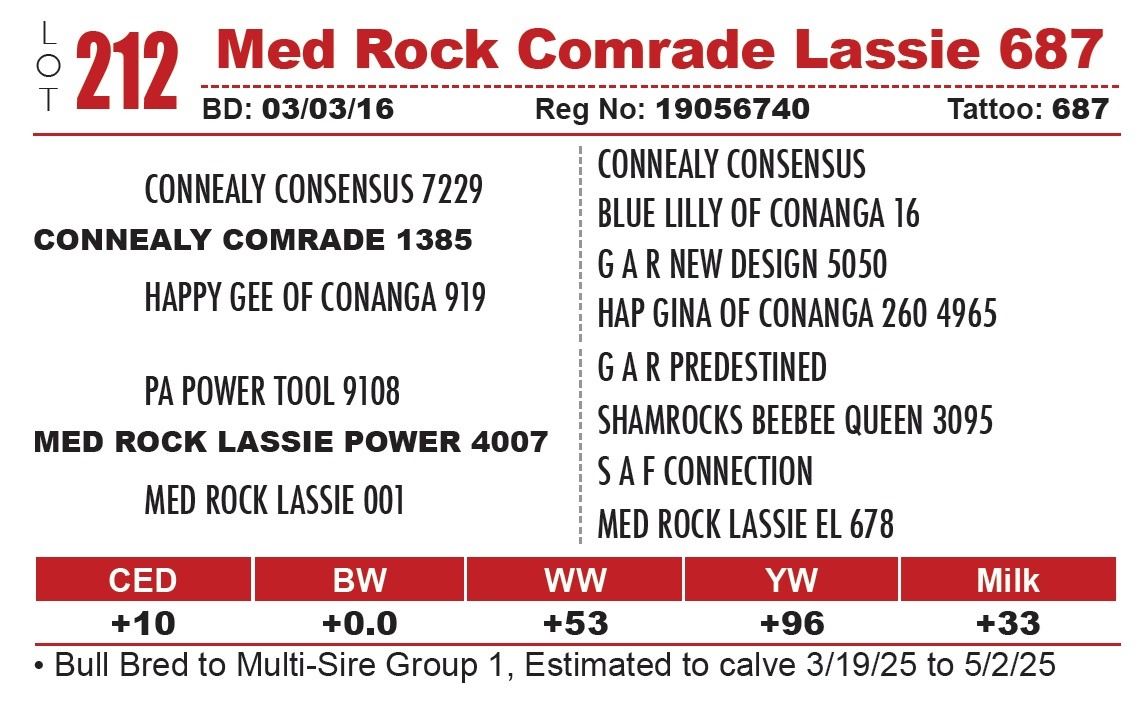 LOT 212 Med Rock Comrade Lassie 687

BD: 03/03/16 Reg No: 19056740 Tattoo: 687

CONNEALY CONSENSUS 7229
CONNEALY COMRADE 1385
HAPPY GEE OF CONANGA 919

PA POWER TOOL 9108
MED ROCK LASSIE POWER 4007
MED ROCK LASSIE 001

CONNEALY CONSENSUS
BLUE LILLY OF CONANGA 16
G A R NEW DESIGN 5050
HAP GINA OF CONANGA 260 4965
G A R PREDESTINED
SHAMROCKS BEEBEE QUEEN 3095
S A F CONNECTION
MED ROCK LASSIE EL 678

| CED | BW | WW | YW | Milk |
|---|---|---|---|---|
| +10 | +0.0 | +53 | +96 | +33 |

• Bull Bred to Multi-Sire Group 1, Estimated to calve 3/19/25 to 5/2/25